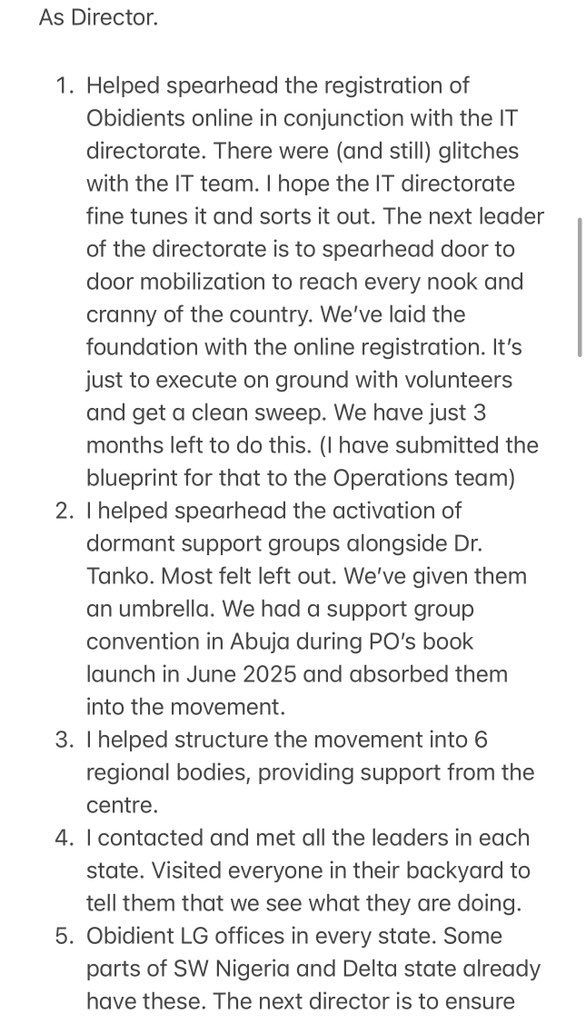 As Director.

1. Helped spearhead the registration of Obidients online in conjunction with the IT directorate. There were (and still) glitches with the IT team. I hope the IT directorate fine tunes it and sorts it out. The next leader of the directorate is to spearhead door to door mobilization to reach every nook and cranny of the country. We've laid the foundation with the online registration. It's just to execute on ground with volunteers and get a clean sweep. We have just 3 months left to do this. (I have submitted the blueprint for that to the Operations team)
2. I helped spearhead the activation of dormant support groups alongside Dr. Tanko. Most felt left out. We've given them an umbrella. We had a support group convention in Abuja during PO's book launch in June 2025 and absorbed them into the movement.
3. I helped structure the movement into 6 regional bodies, providing support from the centre.
4. I contacted and met all the leaders in each state. Visited everyone in their backyard to tell them that we see what they are doing.
5. Obidient LG offices in every state. Some parts of SW Nigeria and Delta state already have these. The next director is to ensure